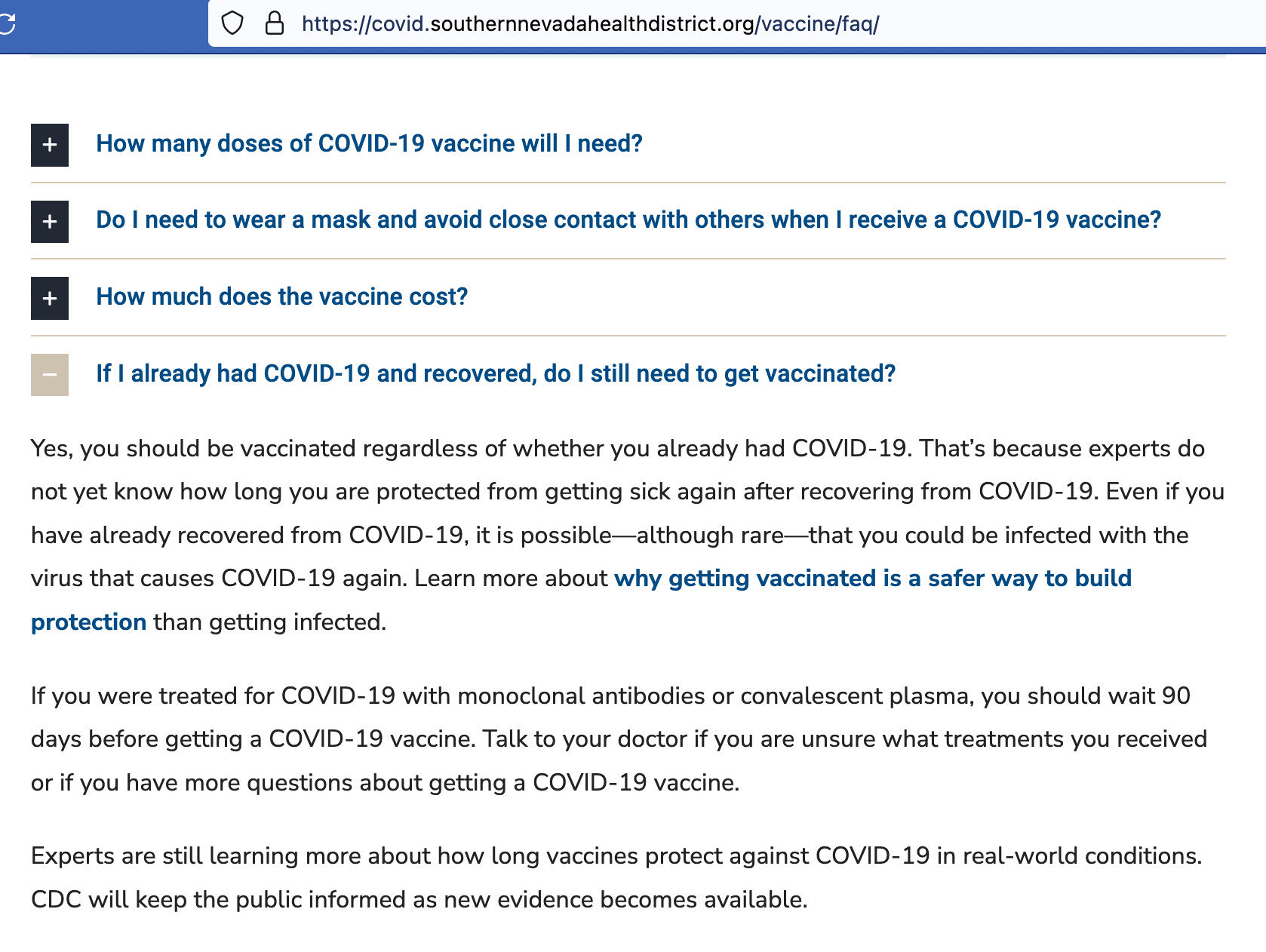 https://covid.southernnevadahealthdistrict.org/vaccine/faq/

+ How many doses of COVID-19 vaccine will I need?

+ Do I need to wear a mask and avoid close contact with others when I receive a COVID-19 vaccine?

+ How much does the vaccine cost?

− If I already had COVID-19 and recovered, do I still need to get vaccinated?

Yes, you should be vaccinated regardless of whether you already had COVID-19. That's because experts do not yet know how long you are protected from getting sick again after recovering from COVID-19. Even if you have already recovered from COVID-19, it is possible—although rare—that you could be infected with the virus that causes COVID-19 again. Learn more about why getting vaccinated is a safer way to build protection than getting infected.

If you were treated for COVID-19 with monoclonal antibodies or convalescent plasma, you should wait 90 days before getting a COVID-19 vaccine. Talk to your doctor if you are unsure what treatments you received or if you have more questions about getting a COVID-19 vaccine.

Experts are still learning more about how long vaccines protect against COVID-19 in real-world conditions. CDC will keep the public informed as new evidence becomes available.